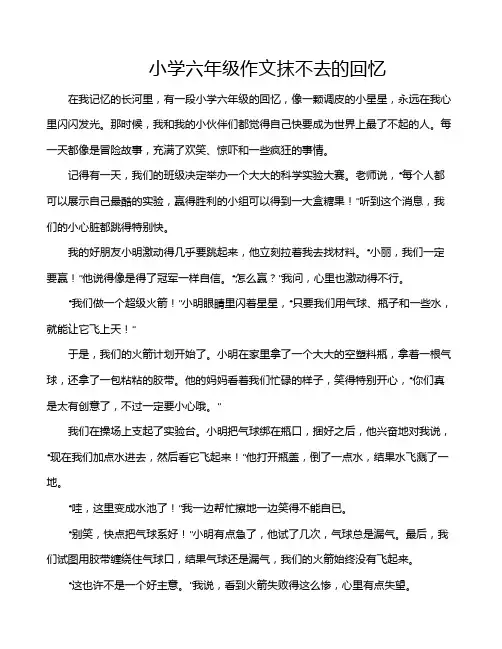 小学六年级作文抹不去的回忆

在我记忆的长河里，有一段小学六年级的回忆，像一颗调皮的小星星，永远在我心里闪闪发光。那时候，我和我的小伙伴们都觉得自己快要成为世界上最了不起的人。每一天都像是冒险故事，充满了欢笑、惊吓和一些疯狂的事情。

记得有一天，我们的班级决定举办一个大大的科学实验大赛。老师说，“每个人都可以展示自己最酷的实验，赢得胜利的小组可以得到一大盒糖果！”听到这个消息，我们的小心脏都跳得特别快。

我的好朋友小明激动得几乎要跳起来，他立刻拉着我去找材料。“小丽，我们一定要赢！”他说得像是得了冠军一样自信。“怎么赢？”我问，心里也激动得不行。

“我们做一个超级火箭！”小明眼睛里闪着星星，“只要我们用气球、瓶子和一些水，就能让它飞上天！”

于是，我们的火箭计划开始了。小明在家里拿了一个大大的空塑料瓶，拿着一根气球，还拿了一包粘粘的胶带。他的妈妈看着我们忙碌的样子，笑得特别开心，“你们真是太有创意了，不过一定要小心哦。”

我们在操场上支起了实验台。小明把气球绑在瓶口，捆好之后，他兴奋地对我说，“现在我们加点水进去，然后看它飞起来！”他打开瓶盖，倒了一点水，结果水飞溅了一地。

“哇，这里变成水池了！”我一边帮忙擦地一边笑得不能自已。

“别笑，快点把气球系好！”小明有点急了，他试了几次，气球总是漏气。最后，我们试图用胶带缠绕住气球口，结果气球还是漏气，我们的火箭始终没有飞起来。

“这也许不是一个好主意。”我说，看到火箭失败得这么惨，心里有点失望。